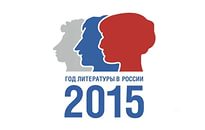 ГОД ЛИТЕРАТУРЫ В РОССИИ
2015